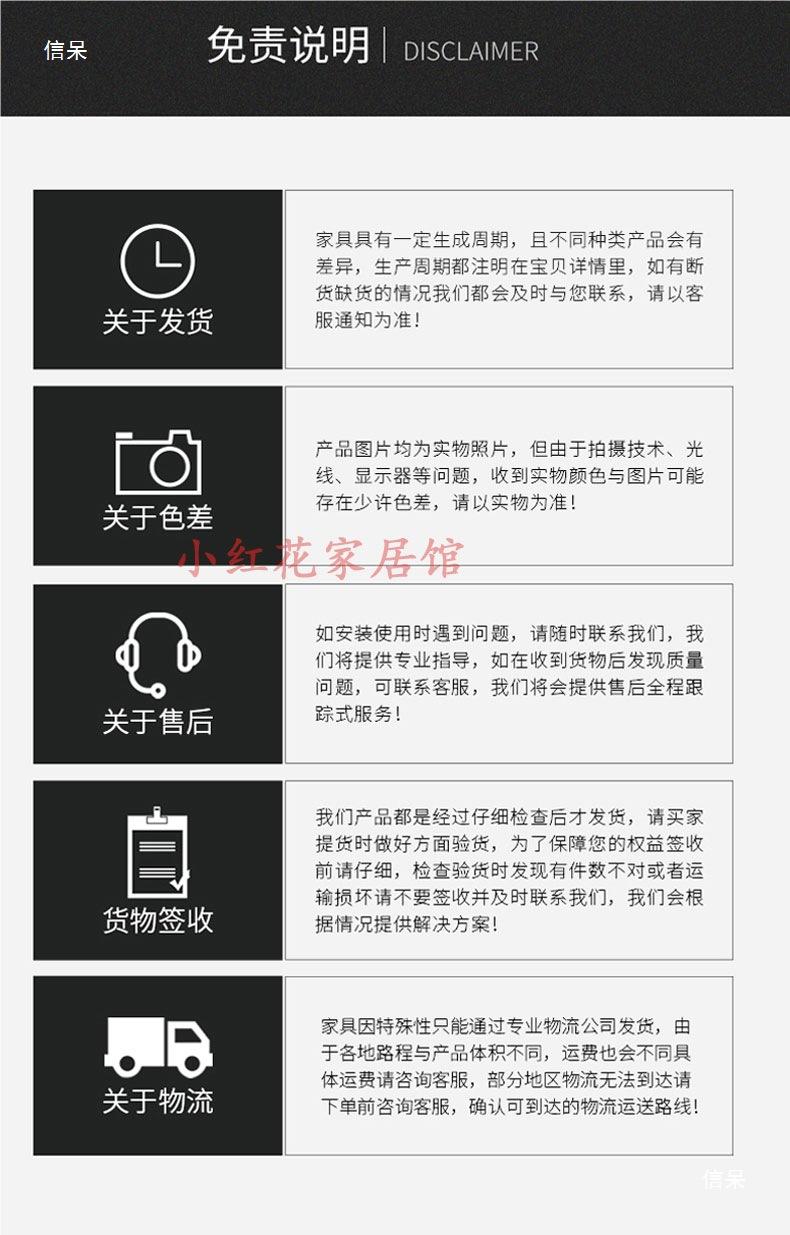 信呆

免责说明 | DISCLAIMER

关于发货

家具具有一定生成周期，且不同种类产品会有差异，生产周期都注明在宝贝详情里，如有断货缺货的情况我们都会及时与您联系，请以客服通知为准！

关于色差

产品图片均为实物照片，但由于拍摄技术、光线、显示器等问题，收到实物颜色与图片可能存在少许色差，请以实物为准！

关于售后

如安装使用时遇到问题，请随时联系我们，我们将提供专业指导，如在收到货物后发现质量问题，可联系客服，我们将会提供售后全程跟踪式服务！

货物签收

我们产品都是经过仔细检查后才发货，请买家提货时做好方面验货，为了保障您的权益签收前请仔细，检查验货时发现有件数不对或者运输损坏请不要签收并及时联系我们，我们会根据情况提供解决方案！

关于物流

家具因特殊性只能通过专业物流公司发货，由于各地路程与产品体积不同，运费也会不同具体运费请咨询客服，部分地区物流无法到达请下单前咨询客服，确认可到达的物流运送路线！

信呆

小红花家居馆